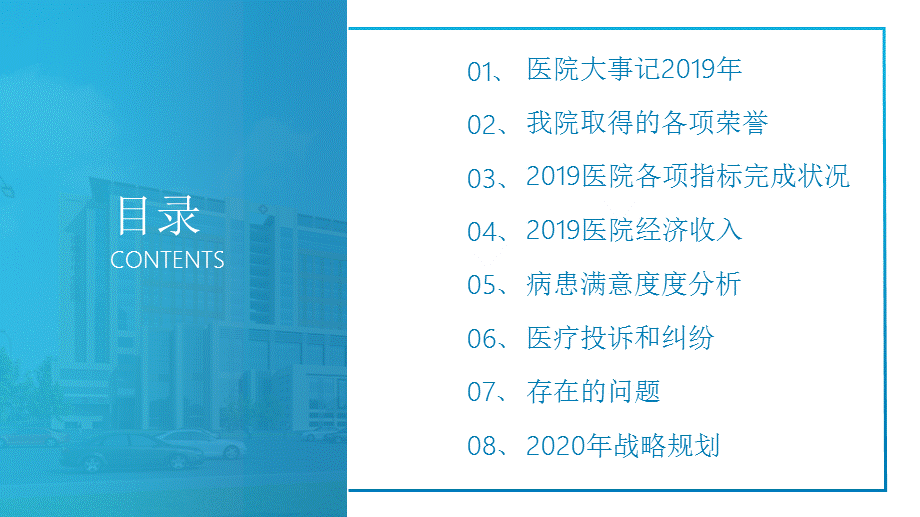 目录
CONTENTS

01、 医院大事记2019年

02、我院取得的各项荣誉

03、2019医院各项指标完成状况

04、2019医院经济收入

05、病患满意度度分析

06、医疗投诉和纠纷

07、存在的问题

08、2020年战略规划